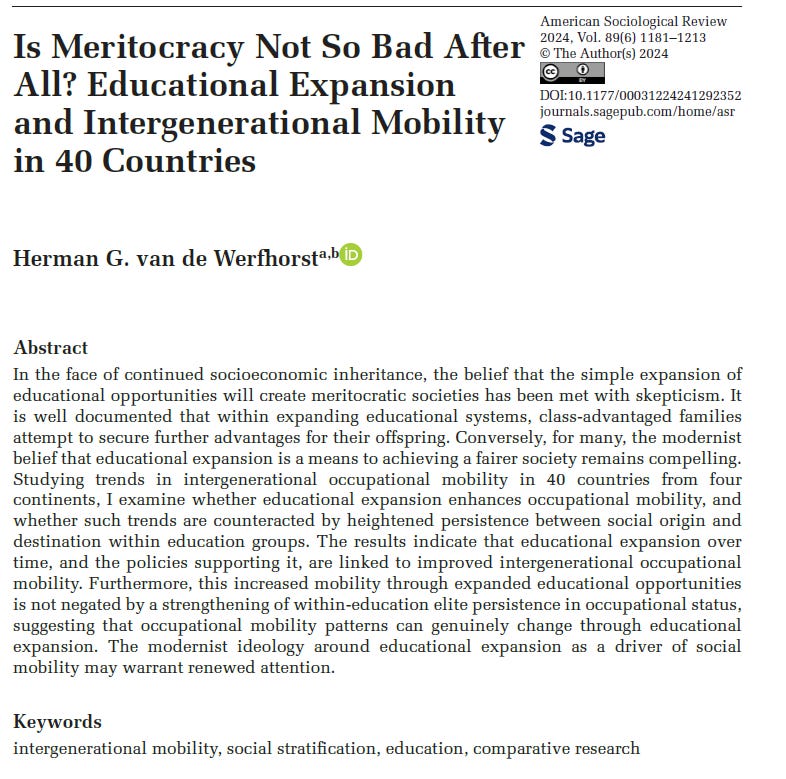 Is Meritocracy Not So Bad After All? Educational Expansion and Intergenerational Mobility in 40 Countries

American Sociological Review
2024, Vol. 89(6) 1181–1213
© The Author(s) 2024
DOI:10.1177/00031224241292352
journals.sagepub.com/home/asr
Sage

Herman G. van de Werfhorst$^{a,b}$

Abstract
In the face of continued socioeconomic inheritance, the belief that the simple expansion of educational opportunities will create meritocratic societies has been met with skepticism. It is well documented that within expanding educational systems, class-advantaged families attempt to secure further advantages for their offspring. Conversely, for many, the modernist belief that educational expansion is a means to achieving a fairer society remains compelling. Studying trends in intergenerational occupational mobility in 40 countries from four continents, I examine whether educational expansion enhances occupational mobility, and whether such trends are counteracted by heightened persistence between social origin and destination within education groups. The results indicate that educational expansion over time, and the policies supporting it, are linked to improved intergenerational occupational mobility. Furthermore, this increased mobility through expanded educational opportunities is not negated by a strengthening of within-education elite persistence in occupational status, suggesting that occupational mobility patterns can genuinely change through educational expansion. The modernist ideology around educational expansion as a driver of social mobility may warrant renewed attention.

Keywords
intergenerational mobility, social stratification, education, comparative research